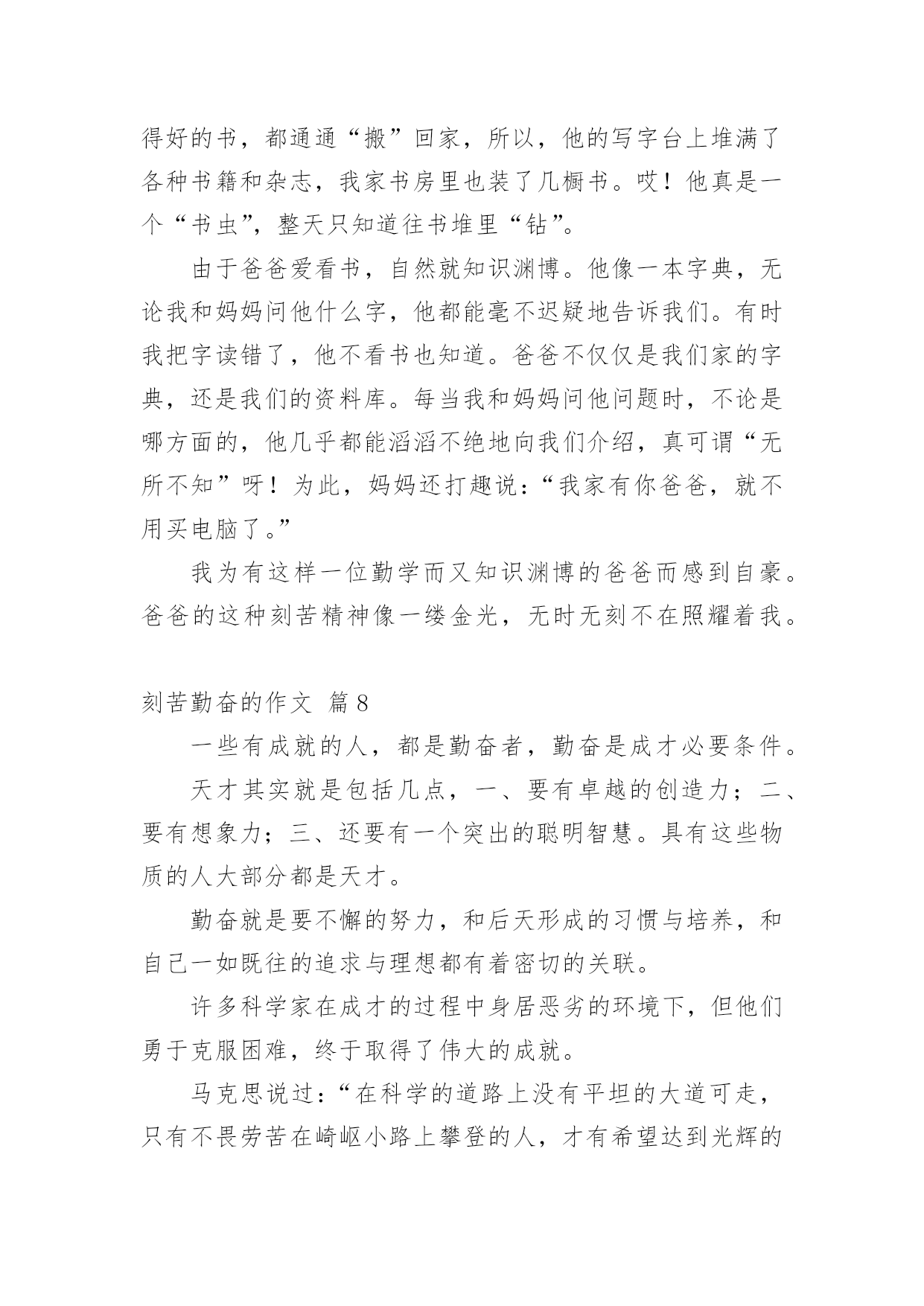 得好的书，都通通“搬”回家，所以，他的写字台上堆满了各种书籍和杂志，我家书房里也装了几橱书。哎！他真是一个“书虫”，整天只知道往书堆里“钻”。

由于爸爸爱看书，自然就知识渊博。他像一本字典，无论我和妈妈问他什么字，他都能毫不迟疑地告诉我们。有时我把字读错了，他不看书也知道。爸爸不仅仅是我们家的字典，还是我们的资料库。每当我和妈妈问他问题时，不论是哪方面的，他几乎都能滔滔不绝地向我们介绍，真可谓“无所不知”呀！为此，妈妈还打趣说：“我家有你爸爸，就不用买电脑了。”

我为有这样一位勤学而又知识渊博的爸爸而感到自豪。爸爸的这种刻苦精神像一缕金光，无时无刻不在照耀着我。

刻苦勤奋的作文 篇8

一些有成就的人，都是勤奋者，勤奋是成才必要条件。

天才其实就是包括几点，一、要有卓越的创造力；二、要有想象力；三、还要有一个突出的聪明智慧。具有这些物质的人大部分都是天才。

勤奋就是要不懈的努力，和后天形成的习惯与培养，和自己一如既往的追求与理想都有着密切的关联。

许多科学家在成才的过程中身居恶劣的环境下，但他们勇于克服困难，终于取得了伟大的成就。

马克思说过：“在科学的道路上没有平坦的大道可走，只有不畏劳苦在崎岖小路上攀登的人，才有希望达到光辉的